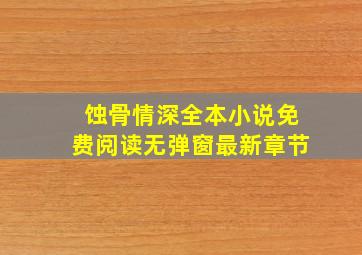 蚀骨情深全本小说免费阅读无弹窗最新章节